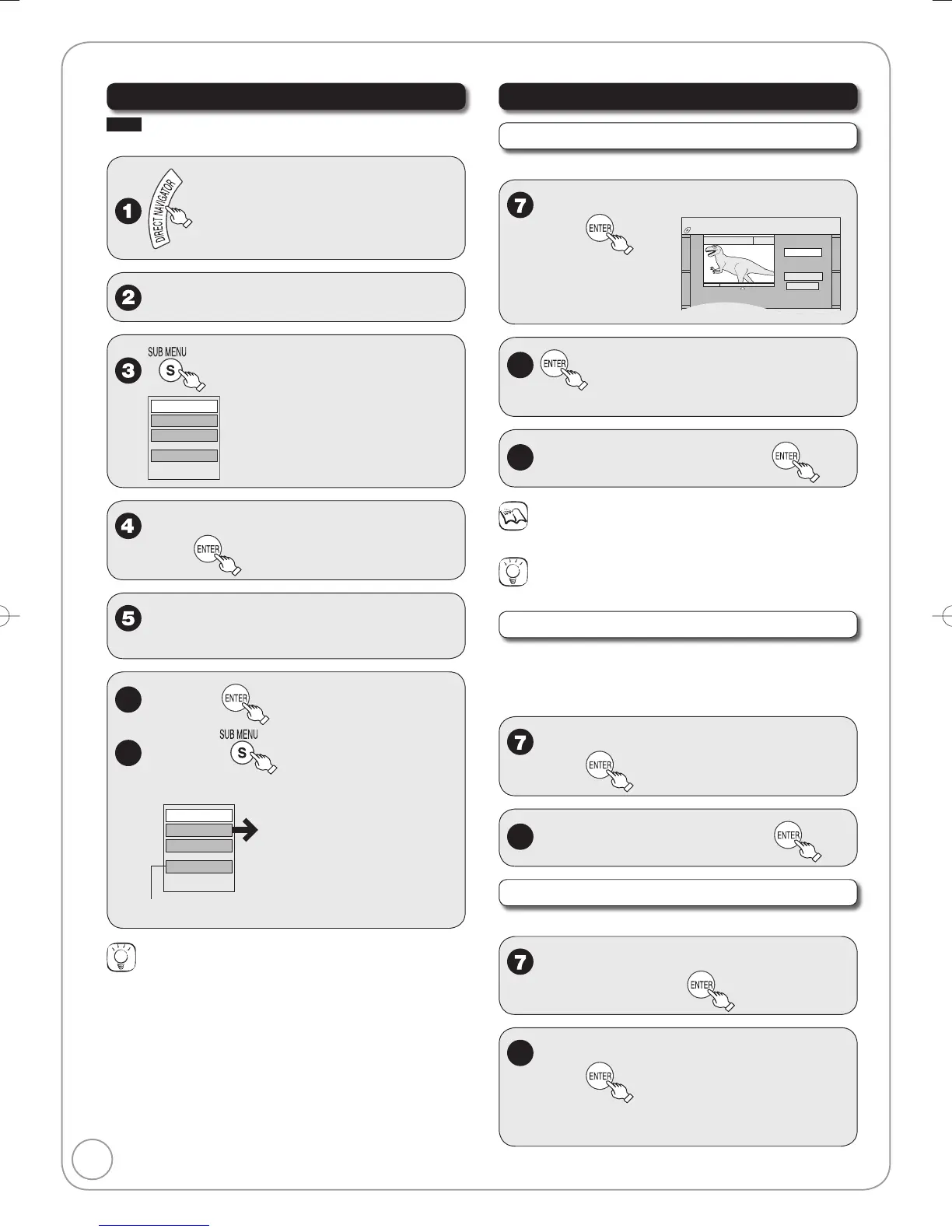 DIRECT NAVIGATOR

SUB MENU

S

ENTER

ENTER

SUB MENU

S

ENTER

ENTER

ENTER

ENTER

ENTER

ENTER

ENTER